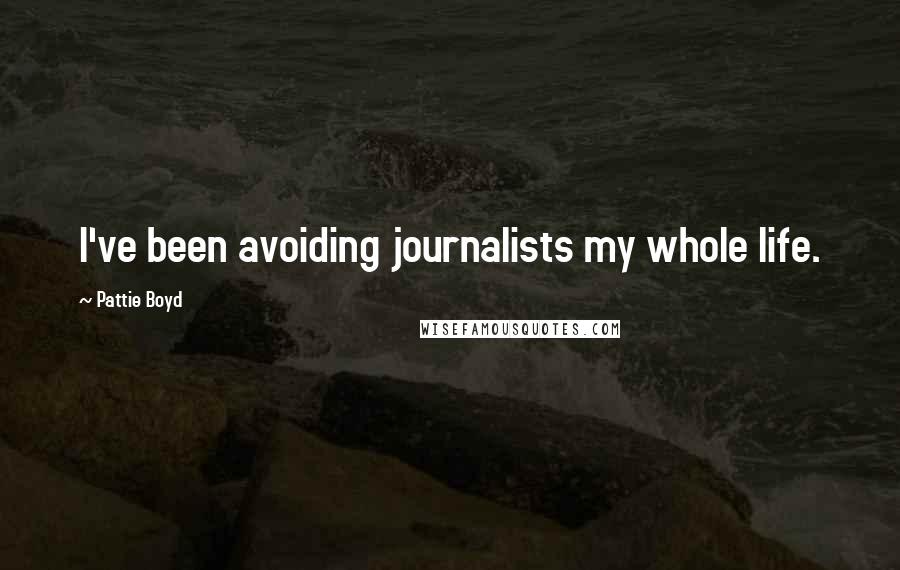 I've been avoiding journalists my whole life.

~ Pattie Boyd

WISEFAMOUSQUOTES.COM